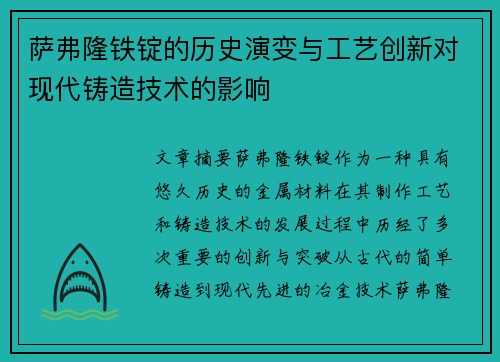 萨弗隆铁锭的历史演变与工艺创新对现代铸造技术的影响

文章摘要萨弗隆铁锭作为一种具有悠久历史的金属材料在其制作工艺和铸造技术的发展过程中历经了多次重要的创新与突破从古代的简单铸造到现代先进的冶金技术萨弗隆